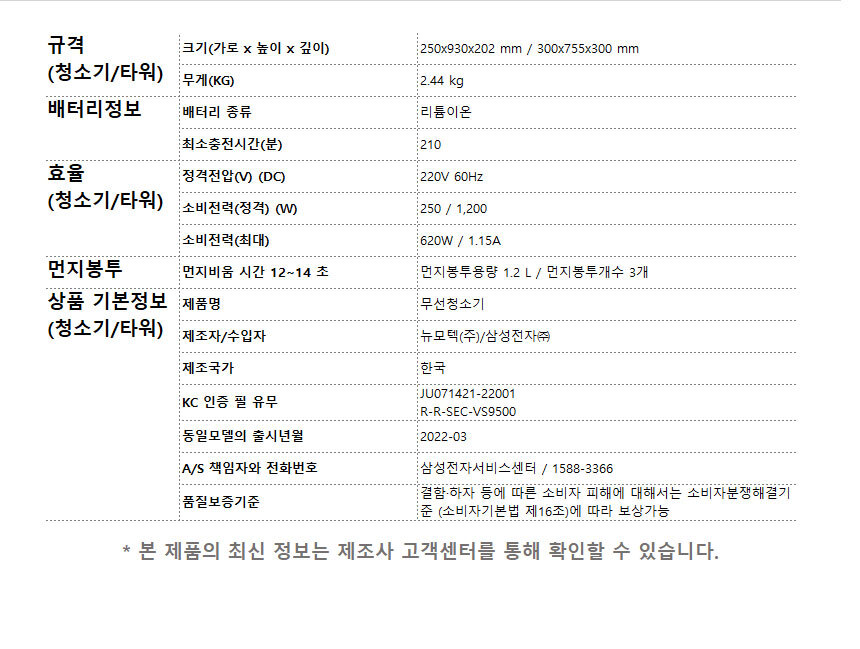 | 규격 (청소기/타워) | 크기(가로 x 높이 x 깊이) | 250x930x202 mm / 300x755x300 mm |
|---|---|---|
| | 무게(KG) | 2.44 kg |
| 배터리정보 | 배터리 종류 | 리튬이온 |
| | 최소충전시간(분) | 210 |
| 효율 (청소기/타워) | 정격전압(V) (DC) | 220V 60Hz |
| | 소비전력(정격) (W) | 250 / 1,200 |
| | 소비전력(최대) | 620W / 1.15A |
| 먼지봉투 | 먼지비움 시간 12~14 초 | 먼지봉투용량 1.2 L / 먼지봉투개수 3개 |
| 상품 기본정보 (청소기/타워) | 제품명 | 무선청소기 |
| | 제조자/수입자 | 뉴모텍(주)/삼성전자㈜ |
| | 제조국가 | 한국 |
| | KC 인증 필 유무 | JU071421-22001 R-R-SEC-VS9500 |
| | 동일모델의 출시년월 | 2022-03 |
| | A/S 책임자와 전화번호 | 삼성전자서비스센터 / 1588-3366 |
| | 품질보증기준 | 결함·하자 등에 따른 소비자 피해에 대해서는 소비자분쟁해결기준 (소비자기본법 제16조)에 따라 보상가능 |

* 본 제품의 최신 정보는 제조사 고객센터를 통해 확인할 수 있습니다.